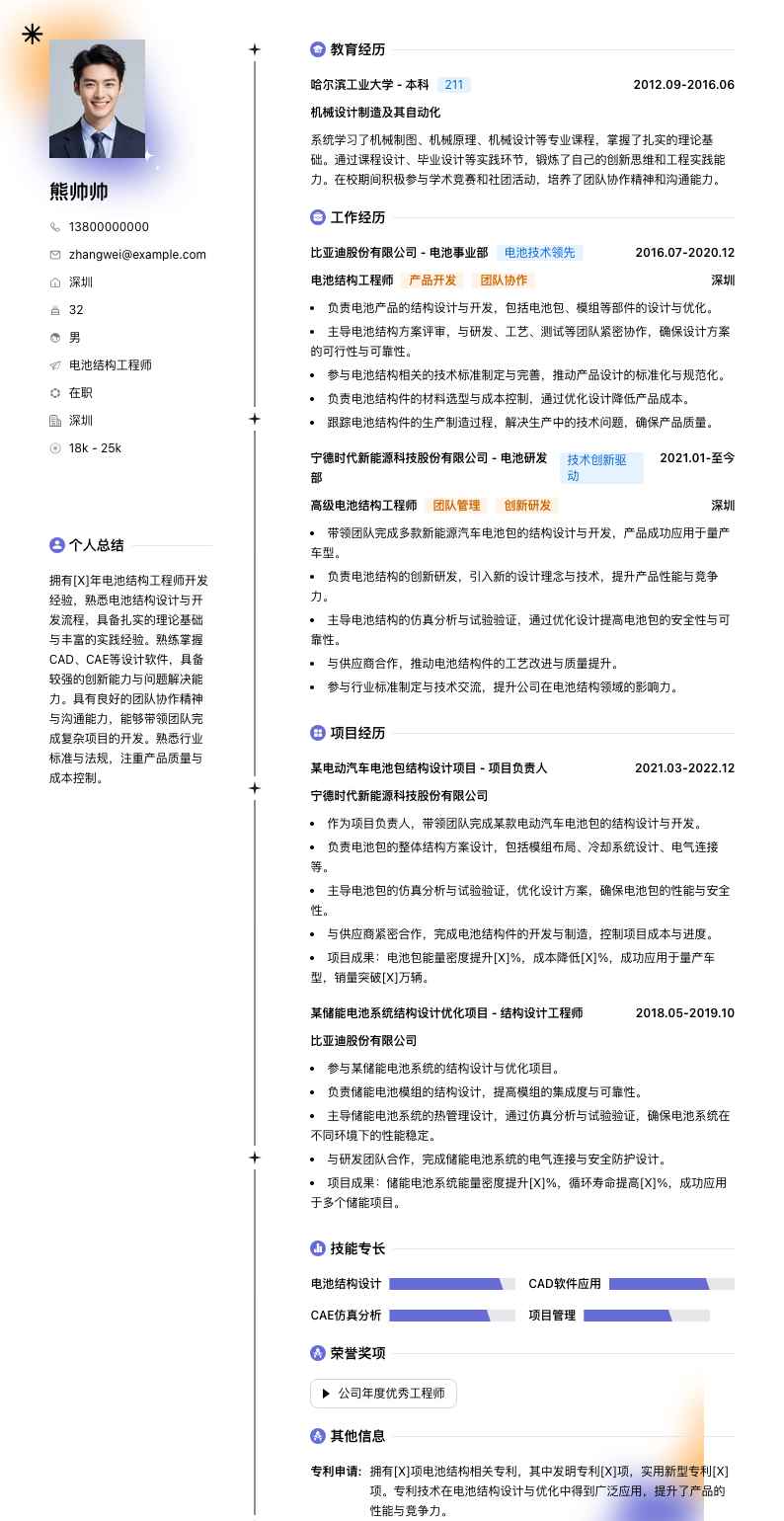 熊帅帅

13800000000

zhangwei@example.com

深圳

32

男

电池结构工程师

在职

深圳

18k - 25k

个人总结

拥有[X]年电池结构工程师开发经验，熟悉电池结构设计与开发流程，具备扎实的理论基础与丰富的实践经验。熟练掌握CAD、CAE等设计软件，具备较强的创新能力与问题解决能力。具有良好的团队协作精神与沟通能力，能够带领团队完成复杂项目的开发。熟悉行业标准与法规，注重产品质量与成本控制。

教育经历

哈尔滨工业大学 - 本科 211 2012.09-2016.06

机械设计制造及其自动化

系统学习了机械制图、机械原理、机械设计等专业课程，掌握了扎实的理论基础。通过课程设计、毕业设计等实践环节，锻炼了自己的创新思维和工程实践能力。在校期间积极参与学术竞赛和社团活动，培养了团队协作精神和沟通能力。

工作经历

比亚迪股份有限公司 - 电池事业部 电池技术领先 2016.07-2020.12

电池结构工程师 产品开发 团队协作 深圳

• 负责电池产品的结构设计与开发，包括电池包、模组等部件的设计与优化。
• 主导电池结构方案评审，与研发、工艺、测试等团队紧密协作，确保设计方案的可行性与可靠性。
• 参与电池结构相关的技术标准制定与完善，推动产品设计的标准化与规范化。
• 负责电池结构件的材料选型与成本控制，通过优化设计降低产品成本。
• 跟踪电池结构件的生产制造过程，解决生产中的技术问题，确保产品质量。

宁德时代新能源科技股份有限公司 - 电池研发部 技术创新驱动 2021.01-至今

高级电池结构工程师 团队管理 创新研发 深圳

• 带领团队完成多款新能源汽车电池包的结构设计与开发，产品成功应用于量产车型。
• 负责电池结构的创新研发，引入新的设计理念与技术，提升产品性能与竞争力。
• 主导电池结构的仿真分析与试验验证，通过优化设计提高电池包的安全性与可靠性。
• 与供应商合作，推动电池结构件的工艺改进与质量提升。
• 参与行业标准制定与技术交流，提升公司在电池结构领域的影响力。

项目经历

某电动汽车电池包结构设计项目 - 项目负责人 2021.03-2022.12

宁德时代新能源科技股份有限公司

• 作为项目负责人，带领团队完成某款电动汽车电池包的结构设计与开发。
• 负责电池包的整体结构方案设计，包括模组布局、冷却系统设计、电气连接等。
• 主导电池包的仿真分析与试验验证，优化设计方案，确保电池包的性能与安全性。
• 与供应商紧密合作，完成电池结构件的开发与制造，控制项目成本与进度。
• 项目成果：电池包能量密度提升[X]%，成本降低[X]%，成功应用于量产车型，销量突破[X]万辆。

某储能电池系统结构设计优化项目 - 结构设计工程师 2018.05-2019.10

比亚迪股份有限公司

• 参与某储能电池系统的结构设计与优化项目。
• 负责储能电池模组的结构设计，提高模组的集成度与可靠性。
• 主导储能电池系统的热管理设计，通过仿真分析与试验验证，确保电池系统在不同环境下的性能稳定。
• 与研发团队合作，完成储能电池系统的电气连接与安全防护设计。
• 项目成果：储能电池系统能量密度提升[X]%，循环寿命提高[X]%，成功应用于多个储能项目。

技能专长

电池结构设计 CAD软件应用

CAE仿真分析 项目管理

荣誉奖项

公司年度优秀工程师

其他信息

专利申请： 拥有[X]项电池结构相关专利，其中发明专利[X]项，实用新型专利[X]项。专利技术在电池结构设计与优化中得到广泛应用，提升了产品的性能与竞争力。